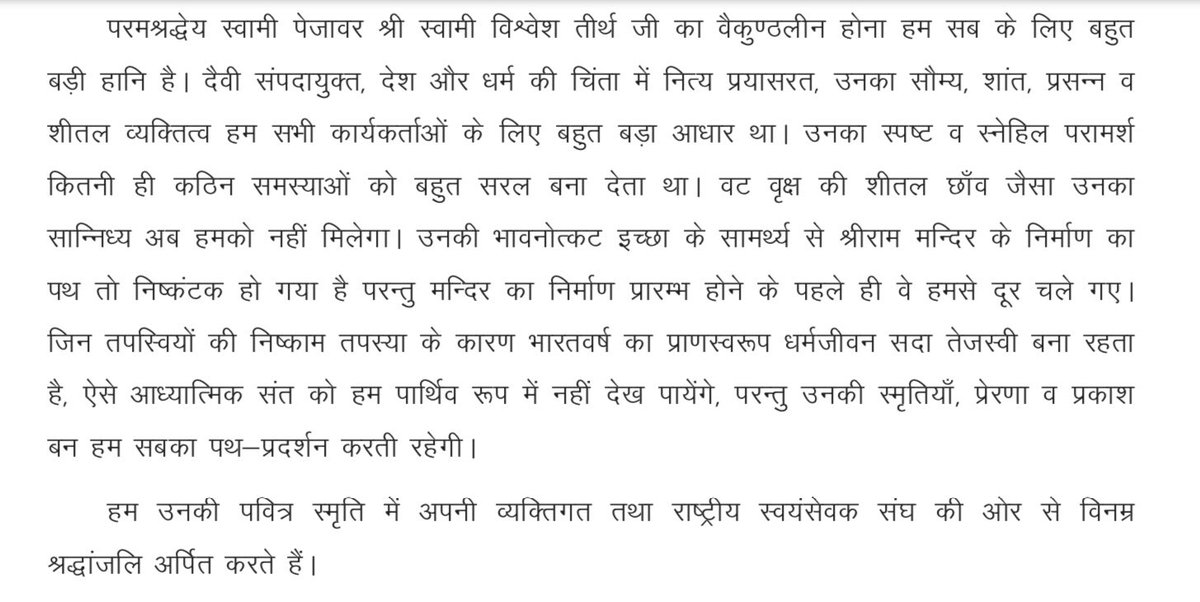 परमश्रद्धेय स्वामी पेजावर श्री स्वामी विश्वेश तीर्थ जी का वैकुण्ठलीन होना हम सब के लिए बहुत बड़ी हानि है। दैवी संपदायुक्त, देश और धर्म की चिंता में नित्य प्रयासरत, उनका सौम्य, शांत, प्रसन्न व शीतल व्यक्तित्व हम सभी कार्यकर्ताओं के लिए बहुत बड़ा आधार था। उनका स्पष्ट व स्नेहिल परामर्श कितनी ही कठिन समस्याओं को बहुत सरल बना देता था। वट वृक्ष की शीतल छाँव जैसा उनका सान्निध्य अब हमको नहीं मिलेगा। उनकी भावनोत्कट इच्छा के सामर्थ्य से श्रीराम मन्दिर के निर्माण का पथ तो निष्कंटक हो गया है परन्तु मन्दिर का निर्माण प्रारम्भ होने के पहले ही वे हमसे दूर चले गए। जिन तपस्वियों की निष्काम तपस्या के कारण भारतवर्ष का प्राणस्वरूप धर्मजीवन सदा तेजस्वी बना रहता है, ऐसे आध्यात्मिक संत को हम पार्थिव रूप में नहीं देख पायेंगे, परन्तु उनकी स्मृतियाँ, प्रेरणा व प्रकाश बन हम सबका पथ–प्रदर्शन करती रहेगी।

हम उनकी पवित्र स्मृति में अपनी व्यक्तिगत तथा राष्ट्रीय स्वयंसेवक संघ की ओर से विनम्र श्रद्धांजलि अर्पित करते हैं।